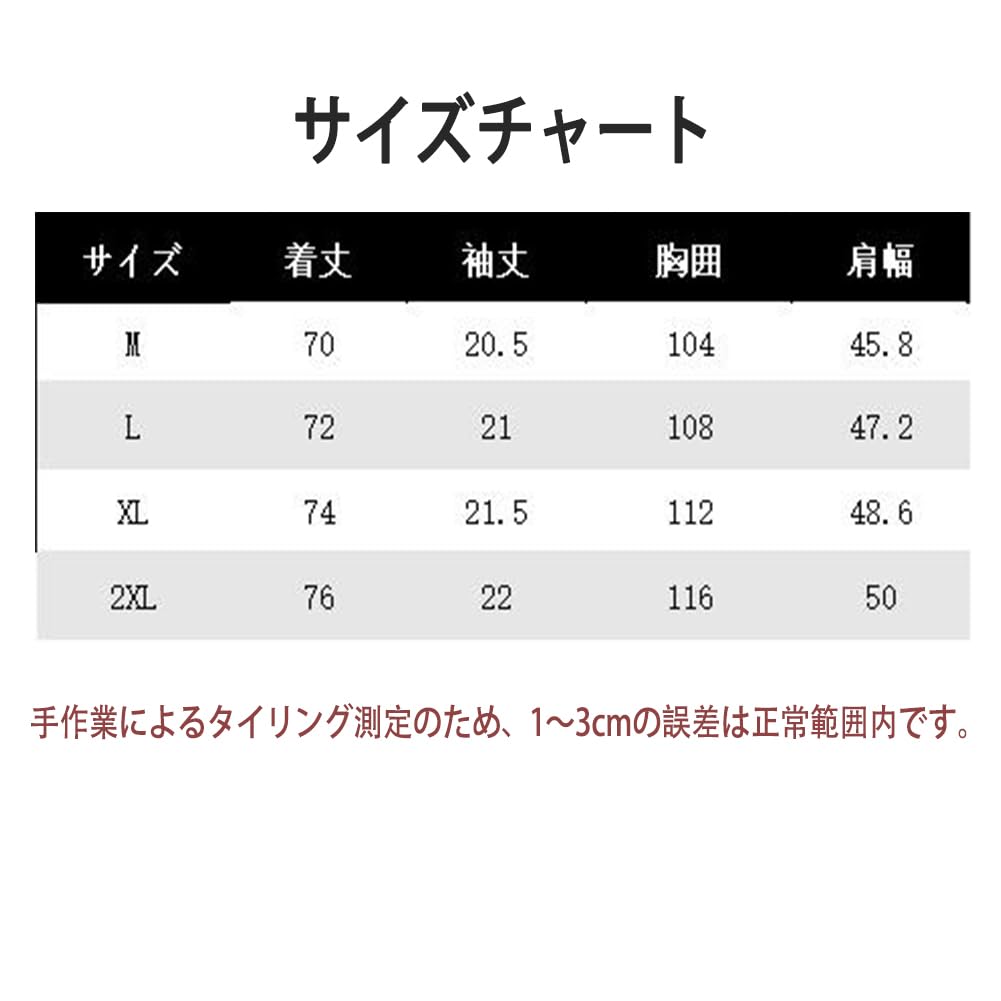 サイズチャート

| サイズ | 着丈 | 袖丈 | 胸囲 | 肩幅 |
|---|---|---|---|---|
| M | 70 | 20.5 | 104 | 45.8 |
| L | 72 | 21 | 108 | 47.2 |
| XL | 74 | 21.5 | 112 | 48.6 |
| 2XL | 76 | 22 | 116 | 50 |

手作業によるタイリング測定のため、1~3cmの誤差は正常範囲内です。